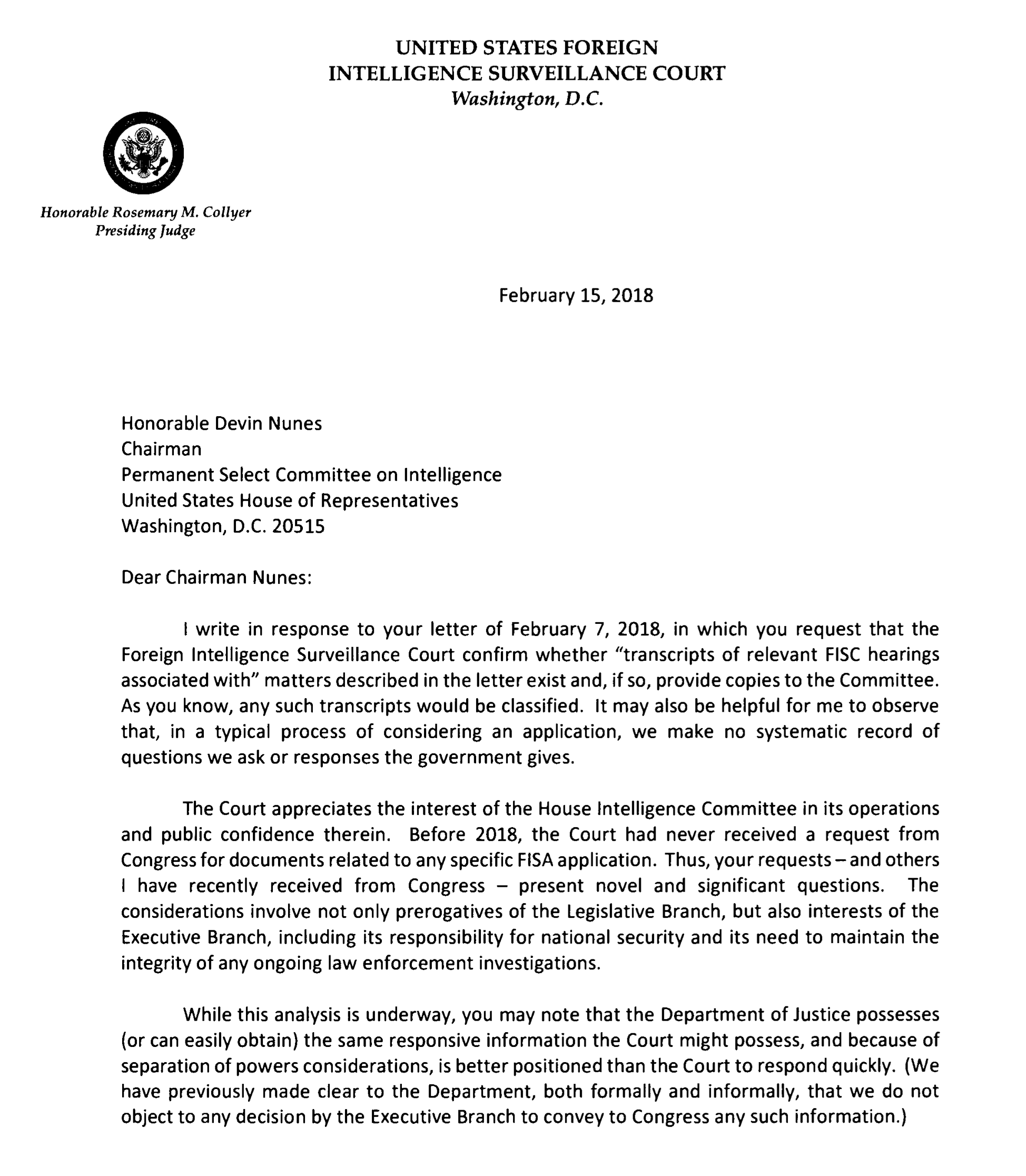 UNITED STATES FOREIGN
INTELLIGENCE SURVEILLANCE COURT
Washington, D.C.

Honorable Rosemary M. Collyer
Presiding Judge

February 15, 2018

Honorable Devin Nunes
Chairman
Permanent Select Committee on Intelligence
United States House of Representatives
Washington, D.C. 20515

Dear Chairman Nunes:

I write in response to your letter of February 7, 2018, in which you request that the Foreign Intelligence Surveillance Court confirm whether "transcripts of relevant FISC hearings associated with" matters described in the letter exist and, if so, provide copies to the Committee. As you know, any such transcripts would be classified. It may also be helpful for me to observe that, in a typical process of considering an application, we make no systematic record of questions we ask or responses the government gives.

The Court appreciates the interest of the House Intelligence Committee in its operations and public confidence therein. Before 2018, the Court had never received a request from Congress for documents related to any specific FISA application. Thus, your requests – and others I have recently received from Congress – present novel and significant questions. The considerations involve not only prerogatives of the Legislative Branch, but also interests of the Executive Branch, including its responsibility for national security and its need to maintain the integrity of any ongoing law enforcement investigations.

While this analysis is underway, you may note that the Department of Justice possesses (or can easily obtain) the same responsive information the Court might possess, and because of separation of powers considerations, is better positioned than the Court to respond quickly. (We have previously made clear to the Department, both formally and informally, that we do not object to any decision by the Executive Branch to convey to Congress any such information.)